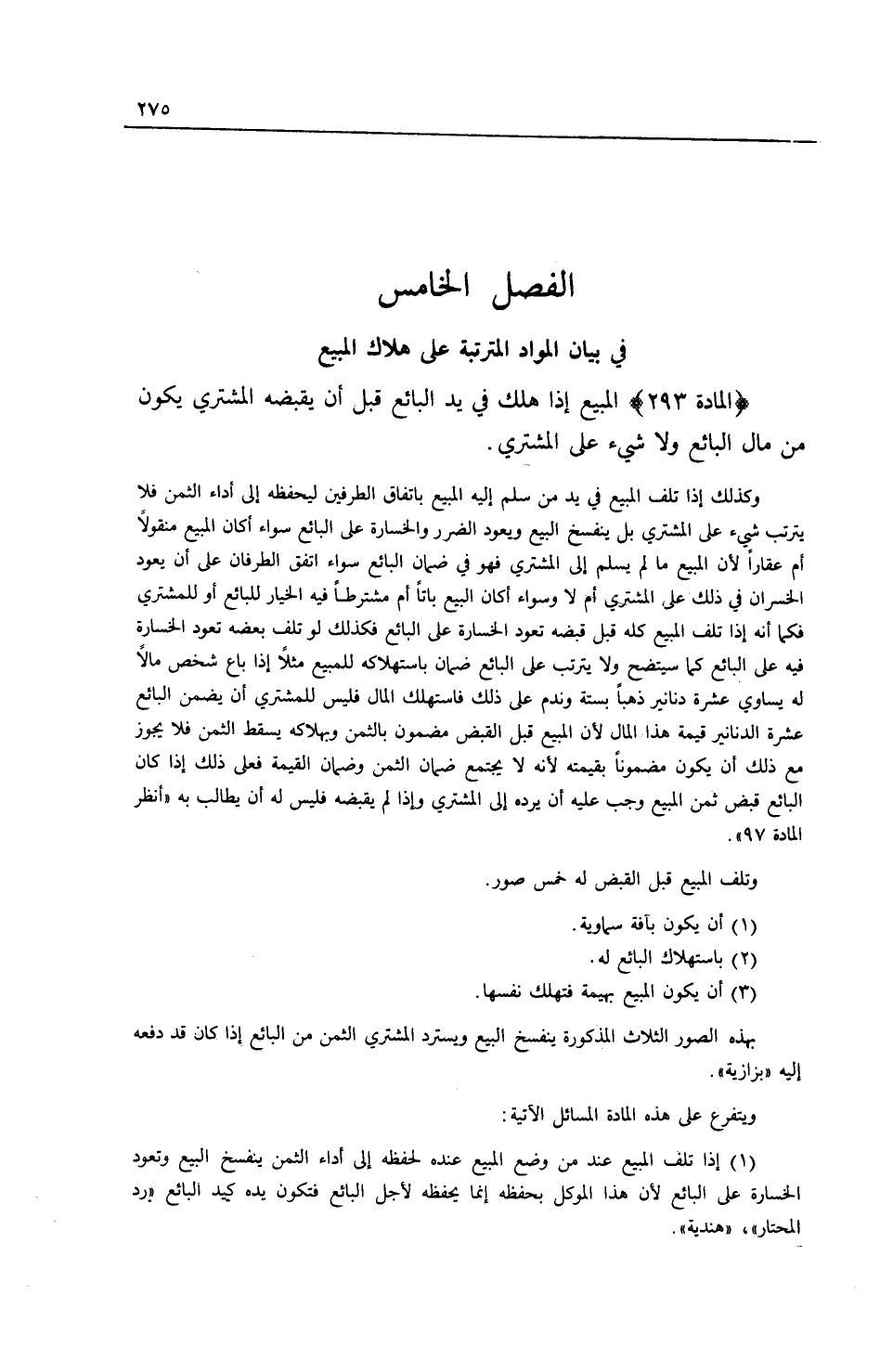 ٢٧٥

الفصل الخامس

في بيان المواد المترتبة على هلاك المبيع

﴿المادة ٢٩٣﴾ المبيع إذا هلك في يد البائع قبل أن يقبضه المشتري يكون من مال البائع ولا شيء على المشتري.

وكذلك إذا تلف المبيع في يد من سلم إليه المبيع باتفاق الطرفين ليحفظه إلى أداء الثمن فلا يترتب شيء على المشتري بل ينفسخ البيع ويعود الضرر والخسارة على البائع سواء أكان المبيع منقولاً أم عقاراً لأن المبيع ما لم يسلم إلى المشتري فهو في ضمان البائع سواء اتفق الطرفان على أن يعود الخسران في ذلك على المشتري أم لا وسواء أكان البيع باتاً أم مشترطاً فيه الخيار للبائع أو للمشتري فكما أنه إذا تلف المبيع كله قبل قبضه تعود الخسارة على البائع فكذلك لو تلف بعضه تعود الخسارة فيه على البائع كما سيتضح ولا يترتب على البائع ضمان باستهلاكه للمبيع مثلاً إذا باع شخص مالاً له يساوي عشرة دنانير ذهباً بستة وندم على ذلك فاستهلك المال فليس للمشتري أن يضمن البائع عشرة الدنانير قيمة هذا المال لأن المبيع قبل القبض مضمون بالثمن وبهلاكه يسقط الثمن فلا يجوز مع ذلك أن يكون مضموناً بقيمته لأنه لا يجتمع ضمان الثمن وضمان القيمة فعلى ذلك إذا كان البائع قبض ثمن المبيع وجب عليه أن يرده إلى المشتري وإذا لم يقبضه فليس له أن يطالب به «أنظر المادة ٩٧».

وتلف المبيع قبل القبض له خمس صور.

(١) أن يكون بآفة سماوية.

(٢) باستهلاك البائع له.

(٣) أن يكون المبيع بهيمة فتهلك نفسها.

بهذه الصور الثلاث المذكورة ينفسخ البيع ويسترد المشتري الثمن من البائع إذا كان قد دفعه إليه «بزازية».

ويتفرع على هذه المادة المسائل الآتية:

(١) إذا تلف المبيع عند من وضع المبيع عنده لحفظه إلى أداء الثمن ينفسخ البيع وتعود الخسارة على البائع لأن هذا الموكل بحفظه إنما يحفظه لأجل البائع فتكون يده كيد البائع «رد المحتار»، «هندية».